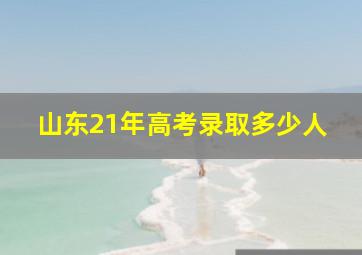 山东21年高考录取多少人